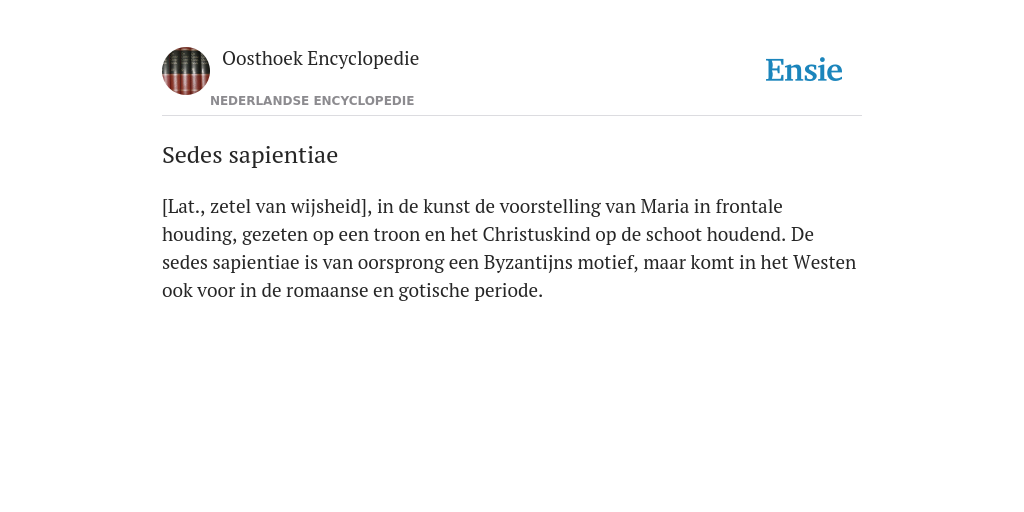 Oosthoek Encyclopedie
NEDERLANDSE ENCYCLOPEDIE

Ensie

Sedes sapientiae

[Lat., zetel van wijsheid], in de kunst de voorstelling van Maria in frontale houding, gezeten op een troon en het Christuskind op de schoot houdend. De sedes sapientiae is van oorsprong een Byzantijns motief, maar komt in het Westen ook voor in de romaanse en gotische periode.